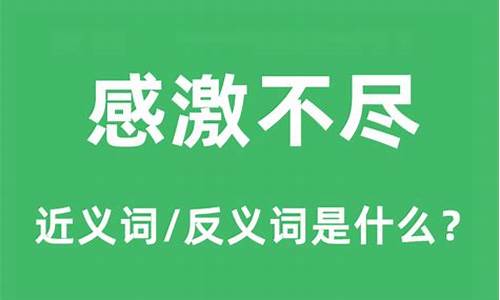 感激不尽

近义词/反义词是什么？